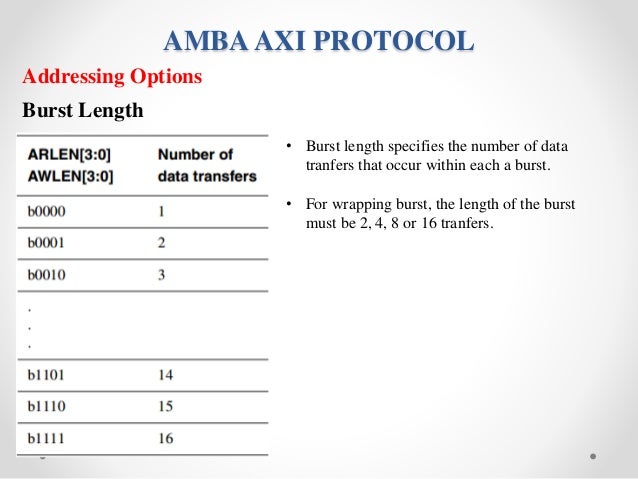 AMBA AXI PROTOCOL

Addressing Options

Burst Length

| ARLEN[3:0] AWLEN[3:0] | Number of data transfers |
|---|---|
| b0000 | 1 |
| b0001 | 2 |
| b0010 | 3 |
| . . . | |
| b1101 | 14 |
| b1110 | 15 |
| b1111 | 16 |

• Burst length specifies the number of data tranfers that occur within each a burst.

• For wrapping burst, the length of the burst must be 2, 4, 8 or 16 tranfers.